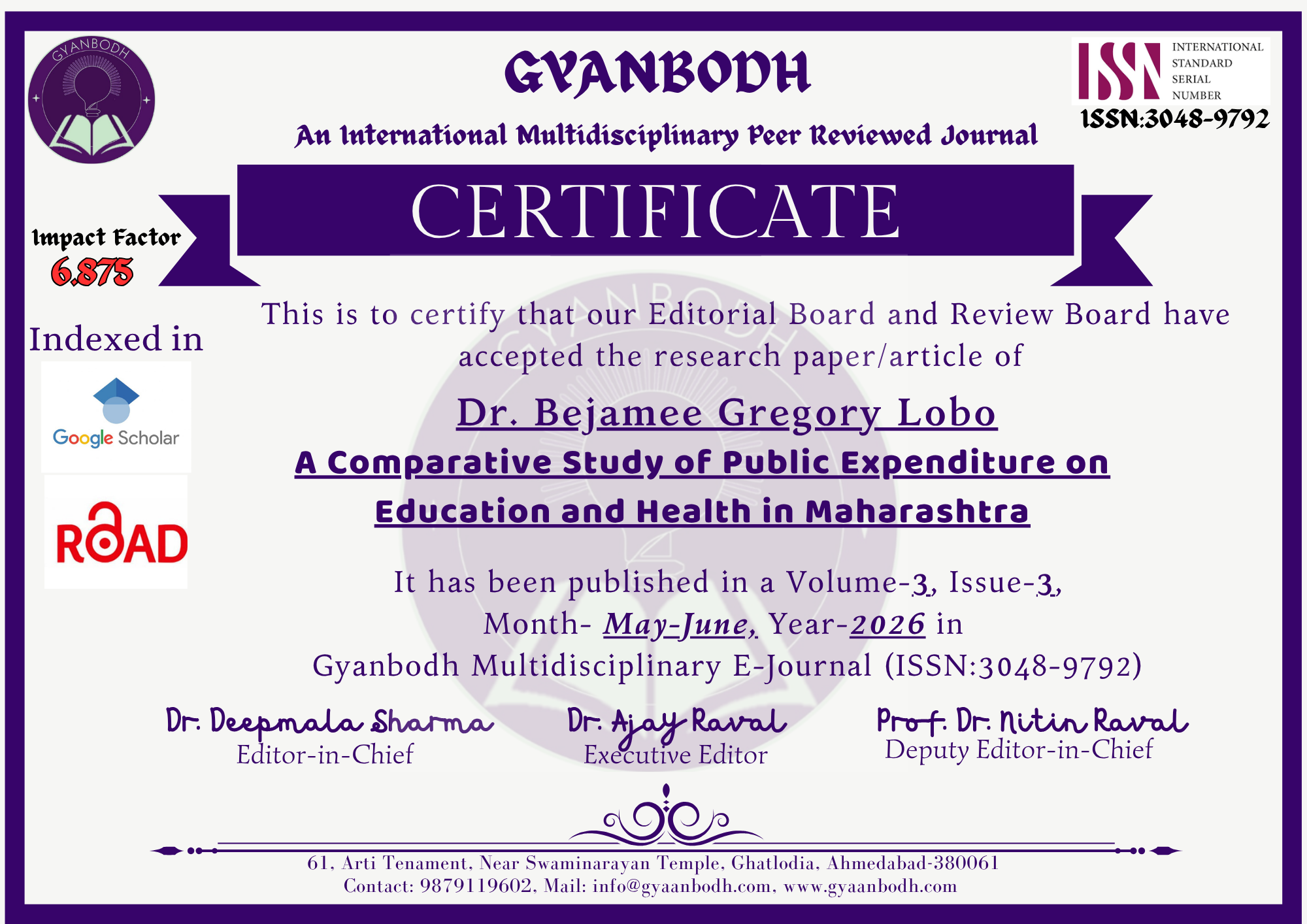 GYANBODH

GYANBODH

An International Multidisciplinary Peer Reviewed Journal

ISSN INTERNATIONAL STANDARD SERIAL NUMBER

ISSN:3048-9792

CERTIFICATE

Impact Factor
6.875

Indexed in

Google Scholar

ROAD

This is to certify that our Editorial Board and Review Board have accepted the research paper/article of

Dr. Bejamee Gregory Lobo

A Comparative Study of Public Expenditure on Education and Health in Maharashtra

It has been published in a Volume-3, Issue-3, Month- May-June, Year-2026 in Gyanbodh Multidisciplinary E-Journal (ISSN:3048-9792)

Dr. Deepmala Sharma
Editor-in-Chief

Dr. Ajay Raval
Executive Editor

Prof. Dr. Nitin Raval
Deputy Editor-in-Chief

61, Arti Tenament, Near Swaminarayan Temple, Ghatlodia, Ahmedabad-380061
Contact: 9879119602, Mail: info@gyaanbodh.com, www.gyaanbodh.com